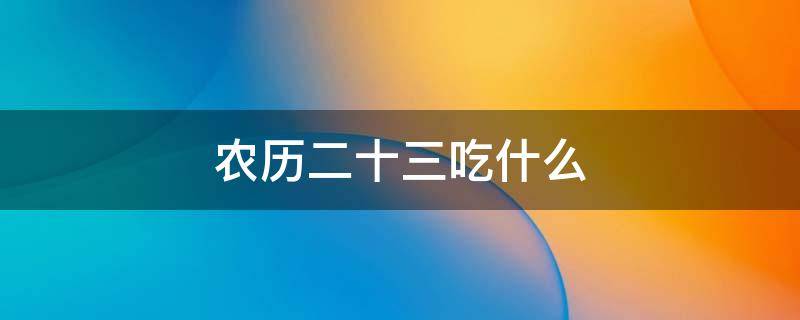 农历二十三吃什么